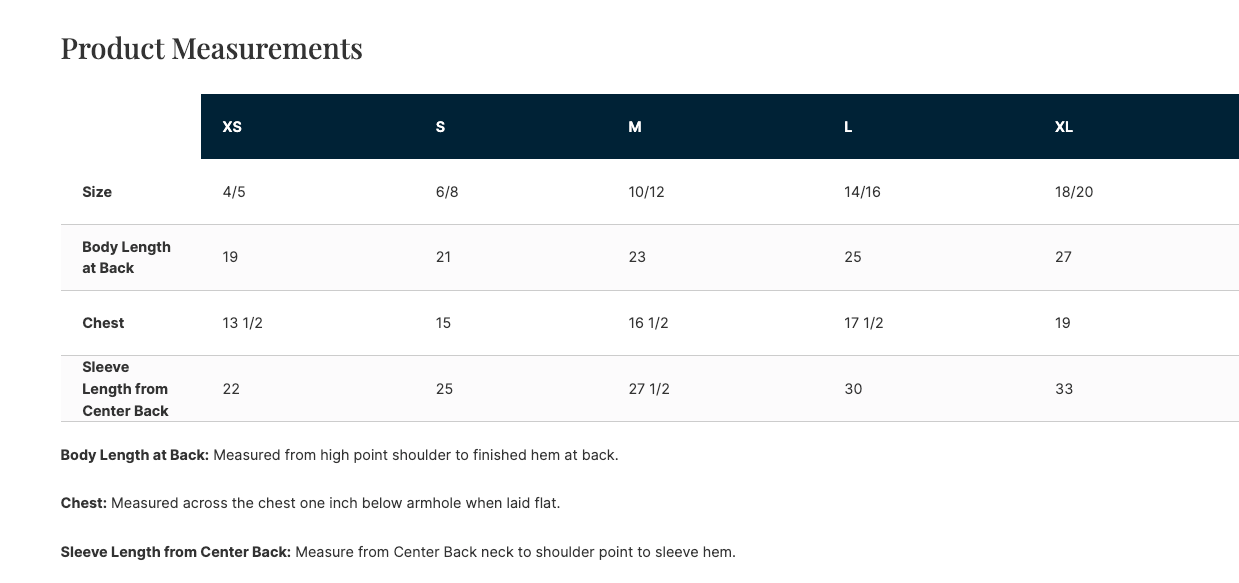 Product Measurements

| | XS | S | M | L | XL |
|---|---|---|---|---|---|
| Size | 4/5 | 6/8 | 10/12 | 14/16 | 18/20 |
| Body Length at Back | 19 | 21 | 23 | 25 | 27 |
| Chest | 13 1/2 | 15 | 16 1/2 | 17 1/2 | 19 |
| Sleeve Length from Center Back | 22 | 25 | 27 1/2 | 30 | 33 |

Body Length at Back: Measured from high point shoulder to finished hem at back.

Chest: Measured across the chest one inch below armhole when laid flat.

Sleeve Length from Center Back: Measure from Center Back neck to shoulder point to sleeve hem.